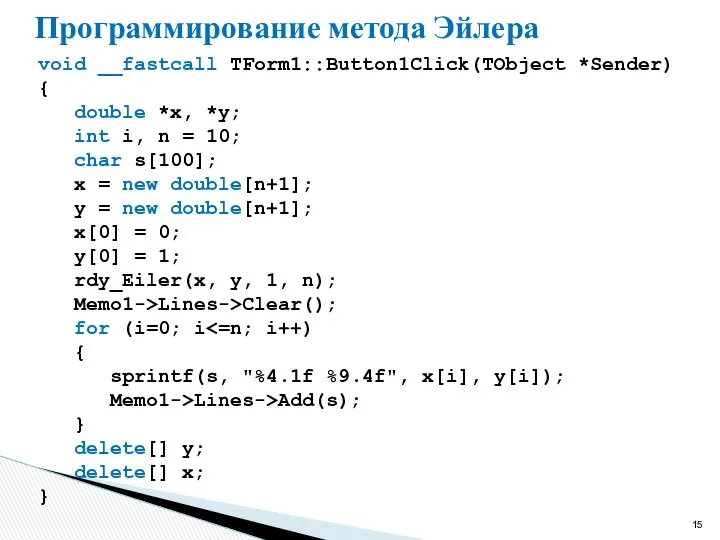 Программирование метода Эйлера

void __fastcall TForm1::Button1Click(TObject *Sender)
{
double *x, *y;
int i, n = 10;
char s[100];
x = new double[n+1];
y = new double[n+1];
x[0] = 0;
y[0] = 1;
rdy_Eiler(x, y, 1, n);
Memo1->Lines->Clear();
for (i=0; i<=n; i++)
{
sprintf(s, "%4.1f %9.4f", x[i], y[i]);
Memo1->Lines->Add(s);
}
delete[] y;
delete[] x;
}

15